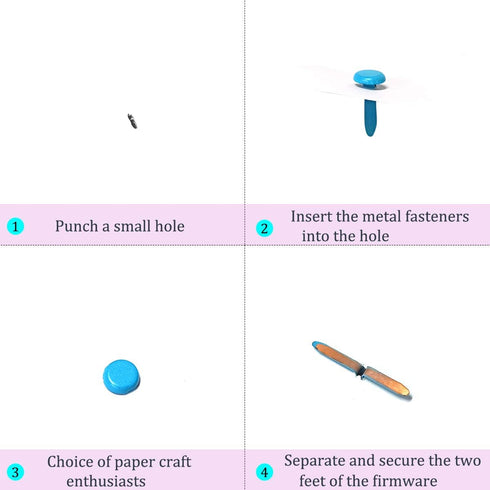 1 Punch a small hole

2 Insert the metal fasteners into the hole

3 Choice of paper craft enthusiasts

4 Separate and secure the two feet of the firmware